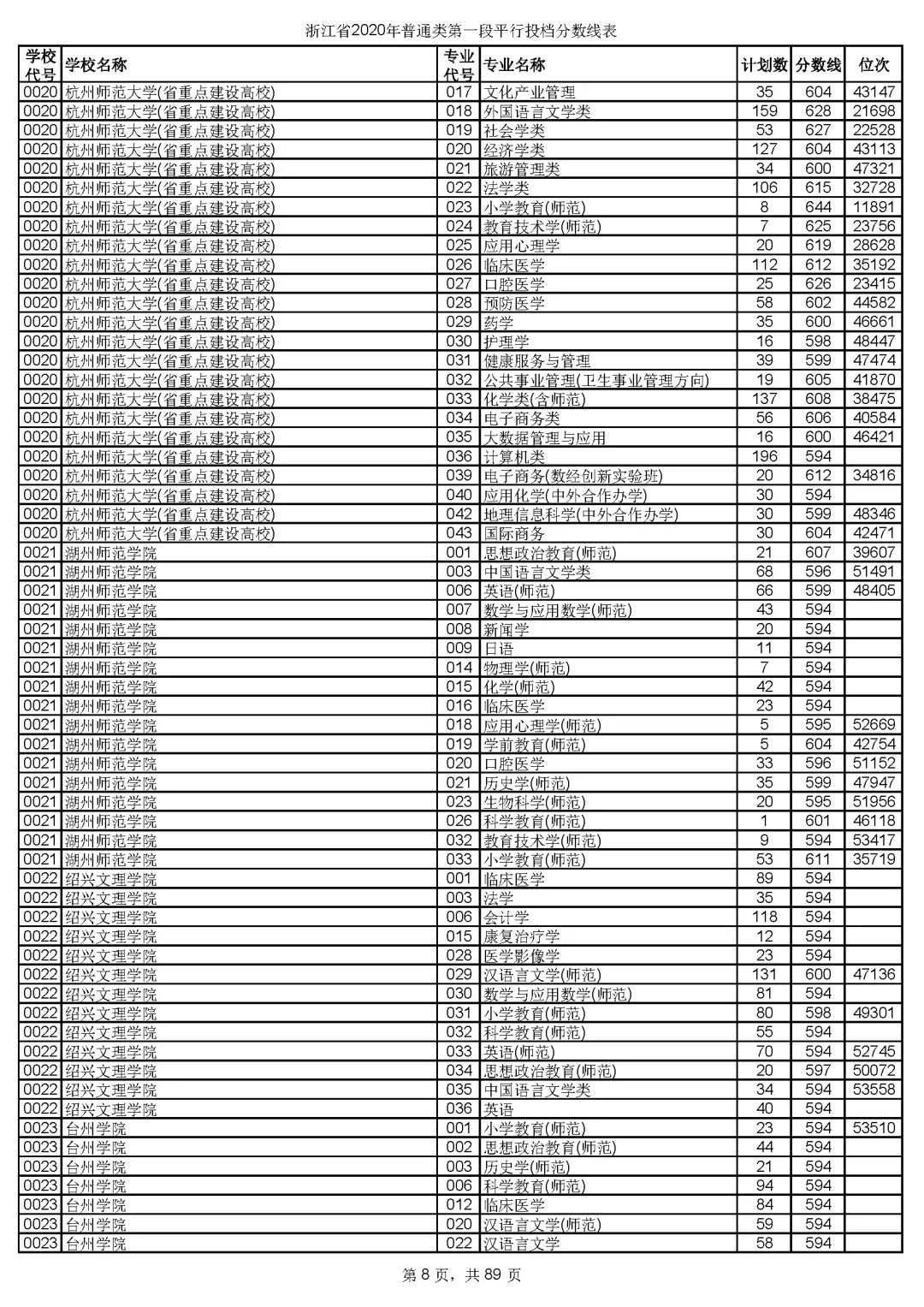 浙江省2020年普通类第一段平行投档分数线表

| 学校代号 | 学校名称 | 专业代号 | 专业名称 | 计划数 | 分数线 | 位次 |
|---|---|---|---|---|---|---|
| 0020 | 杭州师范大学(省重点建设高校) | 017 | 文化产业管理 | 35 | 604 | 43147 |
| 0020 | 杭州师范大学(省重点建设高校) | 018 | 外国语言文学类 | 159 | 628 | 21698 |
| 0020 | 杭州师范大学(省重点建设高校) | 019 | 社会学类 | 53 | 627 | 22528 |
| 0020 | 杭州师范大学(省重点建设高校) | 020 | 经济学类 | 127 | 604 | 43113 |
| 0020 | 杭州师范大学(省重点建设高校) | 021 | 旅游管理类 | 34 | 600 | 47321 |
| 0020 | 杭州师范大学(省重点建设高校) | 022 | 法学类 | 106 | 615 | 32728 |
| 0020 | 杭州师范大学(省重点建设高校) | 023 | 小学教育(师范) | 8 | 644 | 11891 |
| 0020 | 杭州师范大学(省重点建设高校) | 024 | 教育技术学(师范) | 7 | 625 | 23756 |
| 0020 | 杭州师范大学(省重点建设高校) | 025 | 应用心理学 | 20 | 619 | 28628 |
| 0020 | 杭州师范大学(省重点建设高校) | 026 | 临床医学 | 112 | 612 | 35192 |
| 0020 | 杭州师范大学(省重点建设高校) | 027 | 口腔医学 | 25 | 626 | 23415 |
| 0020 | 杭州师范大学(省重点建设高校) | 028 | 预防医学 | 58 | 602 | 44582 |
| 0020 | 杭州师范大学(省重点建设高校) | 029 | 药学 | 35 | 600 | 46661 |
| 0020 | 杭州师范大学(省重点建设高校) | 030 | 护理学 | 16 | 598 | 48447 |
| 0020 | 杭州师范大学(省重点建设高校) | 031 | 健康服务与管理 | 39 | 599 | 47474 |
| 0020 | 杭州师范大学(省重点建设高校) | 032 | 公共事业管理(卫生事业管理方向) | 19 | 605 | 41870 |
| 0020 | 杭州师范大学(省重点建设高校) | 033 | 化学类(含师范) | 137 | 608 | 38475 |
| 0020 | 杭州师范大学(省重点建设高校) | 034 | 电子商务类 | 56 | 606 | 40584 |
| 0020 | 杭州师范大学(省重点建设高校) | 035 | 大数据管理与应用 | 16 | 600 | 46421 |
| 0020 | 杭州师范大学(省重点建设高校) | 036 | 计算机类 | 196 | 594 | |
| 0020 | 杭州师范大学(省重点建设高校) | 039 | 电子商务(数经创新实验班) | 20 | 612 | 34816 |
| 0020 | 杭州师范大学(省重点建设高校) | 040 | 应用化学(中外合作办学) | 30 | 594 | |
| 0020 | 杭州师范大学(省重点建设高校) | 042 | 地理信息科学(中外合作办学) | 30 | 599 | 48346 |
| 0020 | 杭州师范大学(省重点建设高校) | 043 | 国际商务 | 30 | 604 | 42471 |
| 0021 | 湖州师范学院 | 001 | 思想政治教育(师范) | 21 | 607 | 39607 |
| 0021 | 湖州师范学院 | 003 | 中国语言文学类 | 68 | 596 | 51491 |
| 0021 | 湖州师范学院 | 006 | 英语(师范) | 66 | 599 | 48405 |
| 0021 | 湖州师范学院 | 007 | 数学与应用数学(师范) | 43 | 594 | |
| 0021 | 湖州师范学院 | 008 | 新闻学 | 20 | 594 | |
| 0021 | 湖州师范学院 | 009 | 日语 | 11 | 594 | |
| 0021 | 湖州师范学院 | 014 | 物理学(师范) | 7 | 594 | |
| 0021 | 湖州师范学院 | 015 | 化学(师范) | 42 | 594 | |
| 0021 | 湖州师范学院 | 016 | 临床医学 | 23 | 594 | |
| 0021 | 湖州师范学院 | 018 | 应用心理学(师范) | 5 | 595 | 52669 |
| 0021 | 湖州师范学院 | 019 | 学前教育(师范) | 5 | 604 | 42754 |
| 0021 | 湖州师范学院 | 020 | 口腔医学 | 33 | 596 | 51152 |
| 0021 | 湖州师范学院 | 021 | 历史学(师范) | 35 | 599 | 47947 |
| 0021 | 湖州师范学院 | 023 | 生物科学(师范) | 20 | 595 | 51956 |
| 0021 | 湖州师范学院 | 026 | 科学教育(师范) | 1 | 601 | 46118 |
| 0021 | 湖州师范学院 | 032 | 教育技术学(师范) | 9 | 594 | 53417 |
| 0021 | 湖州师范学院 | 033 | 小学教育(师范) | 53 | 611 | 35719 |
| 0022 | 绍兴文理学院 | 001 | 临床医学 | 89 | 594 | |
| 0022 | 绍兴文理学院 | 003 | 法学 | 35 | 594 | |
| 0022 | 绍兴文理学院 | 006 | 会计学 | 118 | 594 | |
| 0022 | 绍兴文理学院 | 015 | 康复治疗学 | 12 | 594 | |
| 0022 | 绍兴文理学院 | 028 | 医学影像学 | 23 | 594 | |
| 0022 | 绍兴文理学院 | 029 | 汉语言文学(师范) | 131 | 600 | 47136 |
| 0022 | 绍兴文理学院 | 030 | 数学与应用数学(师范) | 81 | 594 | |
| 0022 | 绍兴文理学院 | 031 | 小学教育(师范) | 80 | 598 | 49301 |
| 0022 | 绍兴文理学院 | 032 | 科学教育(师范) | 55 | 594 | |
| 0022 | 绍兴文理学院 | 033 | 英语(师范) | 70 | 594 | 52745 |
| 0022 | 绍兴文理学院 | 034 | 思想政治教育(师范) | 20 | 597 | 50072 |
| 0022 | 绍兴文理学院 | 035 | 中国语言文学类 | 34 | 594 | 53558 |
| 0022 | 绍兴文理学院 | 036 | 英语 | 40 | 594 | |
| 0023 | 台州学院 | 001 | 小学教育(师范) | 23 | 594 | 53510 |
| 0023 | 台州学院 | 002 | 思想政治教育(师范) | 44 | 594 | |
| 0023 | 台州学院 | 003 | 历史学(师范) | 21 | 594 | |
| 0023 | 台州学院 | 006 | 科学教育(师范) | 94 | 594 | |
| 0023 | 台州学院 | 012 | 临床医学 | 84 | 594 | |
| 0023 | 台州学院 | 020 | 汉语言文学(师范) | 59 | 594 | |
| 0023 | 台州学院 | 022 | 汉语言文学 | 58 | 594 | |

第 8 页，共 89 页